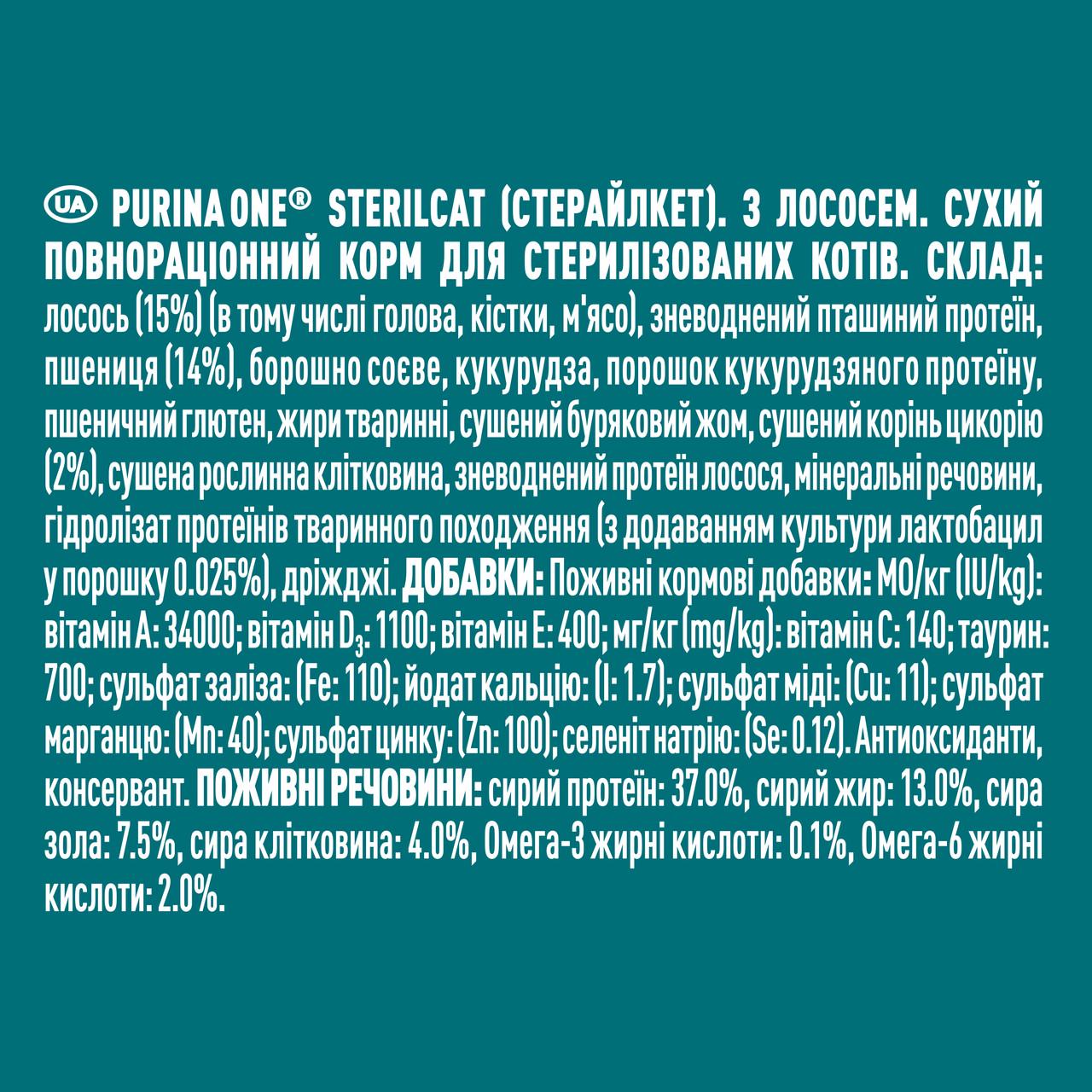 UA PURINA ONE® STERILCAT (СТЕРАЙЛКЕТ). З ЛОСОСЕМ. СУХИЙ ПОВНОРАЦІОННИЙ КОРМ ДЛЯ СТЕРИЛІЗОВАНИХ КОТІВ. СКЛАД: лосось (15%) (в тому числі голова, кістки, м'ясо), зневоднений пташиний протеїн, пшениця (14%), борошно соєве, кукурудза, порошок кукурудзяного протеїну, пшеничний глютен, жири тваринні, сушений буряковий жом, сушений корінь цикорію (2%), сушена рослинна клітковина, зневоднений протеїн лосося, мінеральні речовини, гідролізат протеїнів тваринного походження (з додаванням культури лактобацил у порошку 0.025%), дріжджі. ДОБАВКИ: Поживні кормові добавки: МО/кг (IU/kg): вітамін А: 34000; вітамін $D_3$: 1100; вітамін Е: 400; мг/кг (mg/kg): вітамін С: 140; таурин: 700; сульфат заліза: (Fe: 110); йодат кальцію: (I: 1.7); сульфат міді: (Cu: 11); сульфат марганцю: (Mn: 40); сульфат цинку: (Zn: 100); селеніт натрію: (Se: 0.12). Антиоксиданти, консервант. ПОЖИВНІ РЕЧОВИНИ: сирий протеїн: 37.0%, сирий жир: 13.0%, сира зола: 7.5%, сира клітковина: 4.0%, Омега-3 жирні кислоти: 0.1%, Омега-6 жирні кислоти: 2.0%.